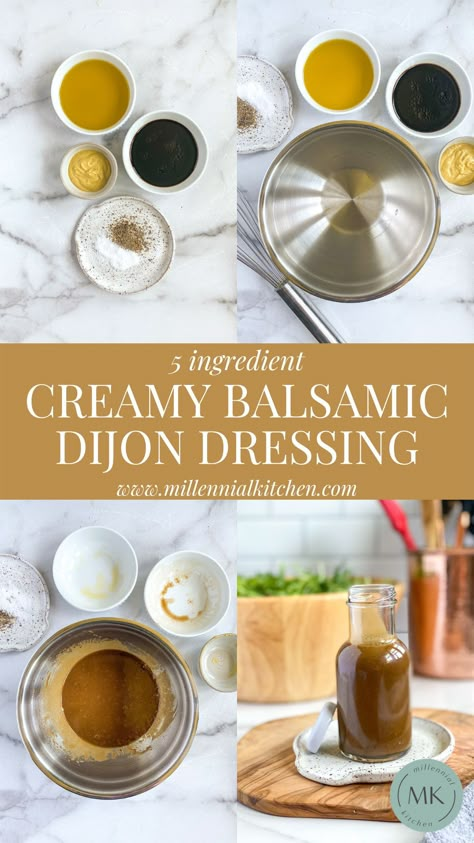 5 ingredient
CREAMY BALSAMIC DIJON DRESSING
www.millennialkitchen.com

millennial
MK
kitchen